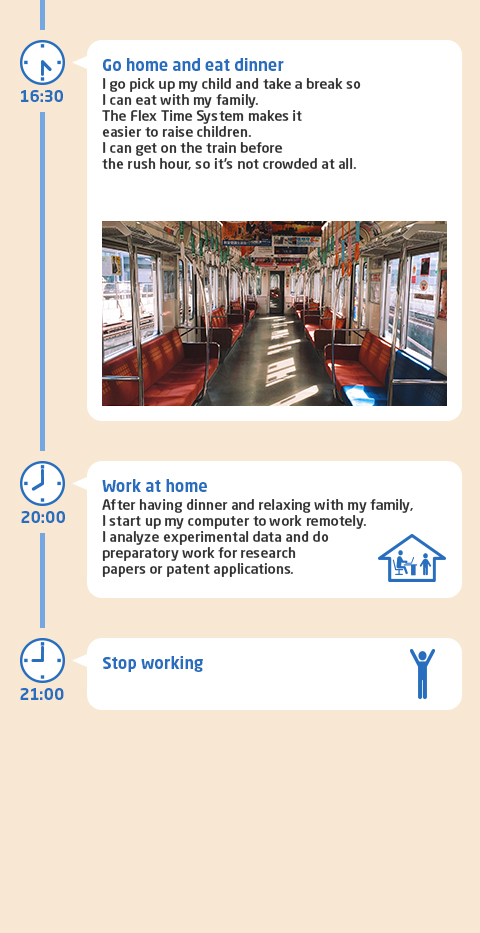 16:30

Go home and eat dinner

I go pick up my child and take a break so I can eat with my family.
The Flex Time System makes it easier to raise children.
I can get on the train before the rush hour, so it's not crowded at all.

20:00

Work at home

After having dinner and relaxing with my family, I start up my computer to work remotely.
I analyze experimental data and do preparatory work for research papers or patent applications.

21:00

Stop working